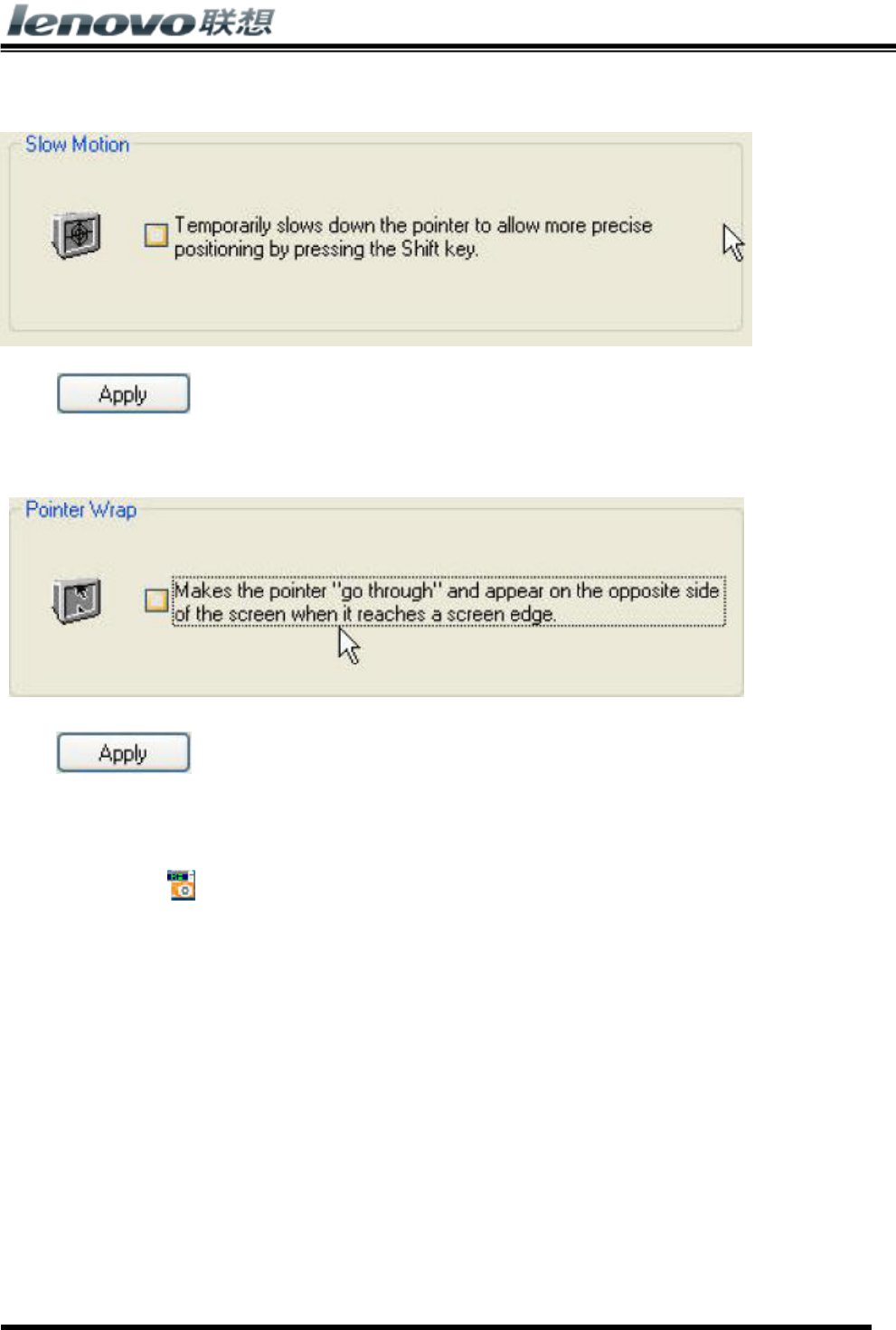 lenovo联想

Slow Motion

☐ Temporarily slows down the pointer to allow more precise positioning by pressing the Shift key.

Apply

Pointer Wrap

☐ Makes the pointer "go through" and appear on the opposite side of the screen when it reaches a screen edge.

Apply